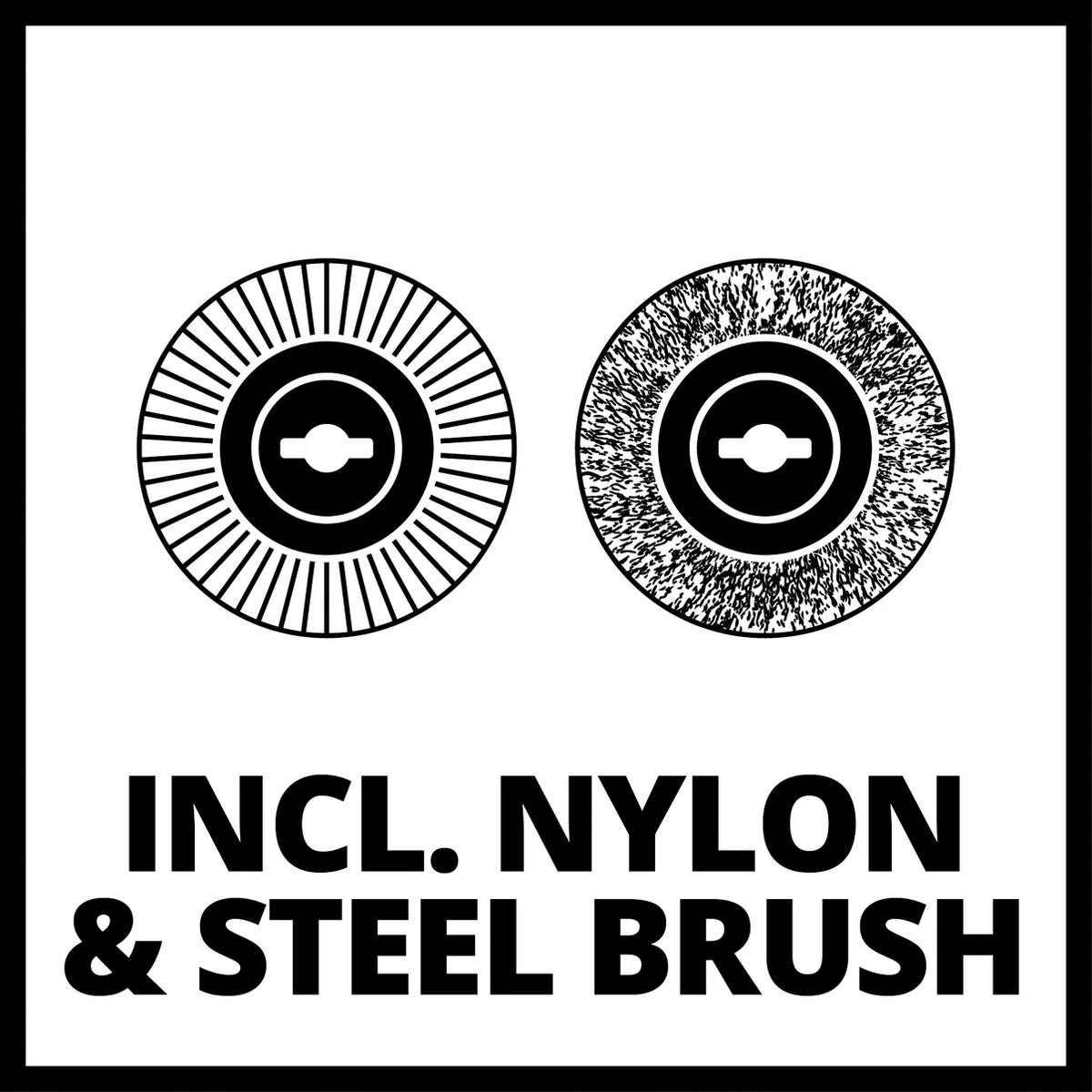 INCL. NYLON
& STEEL BRUSH